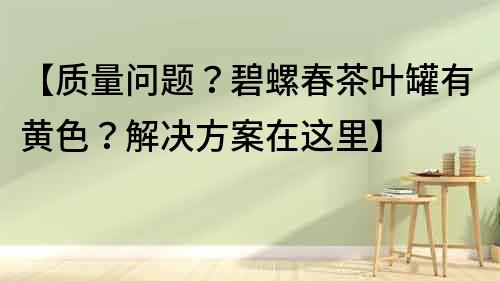 【质量问题？碧螺春茶叶罐有黄色？解决方案在这里】